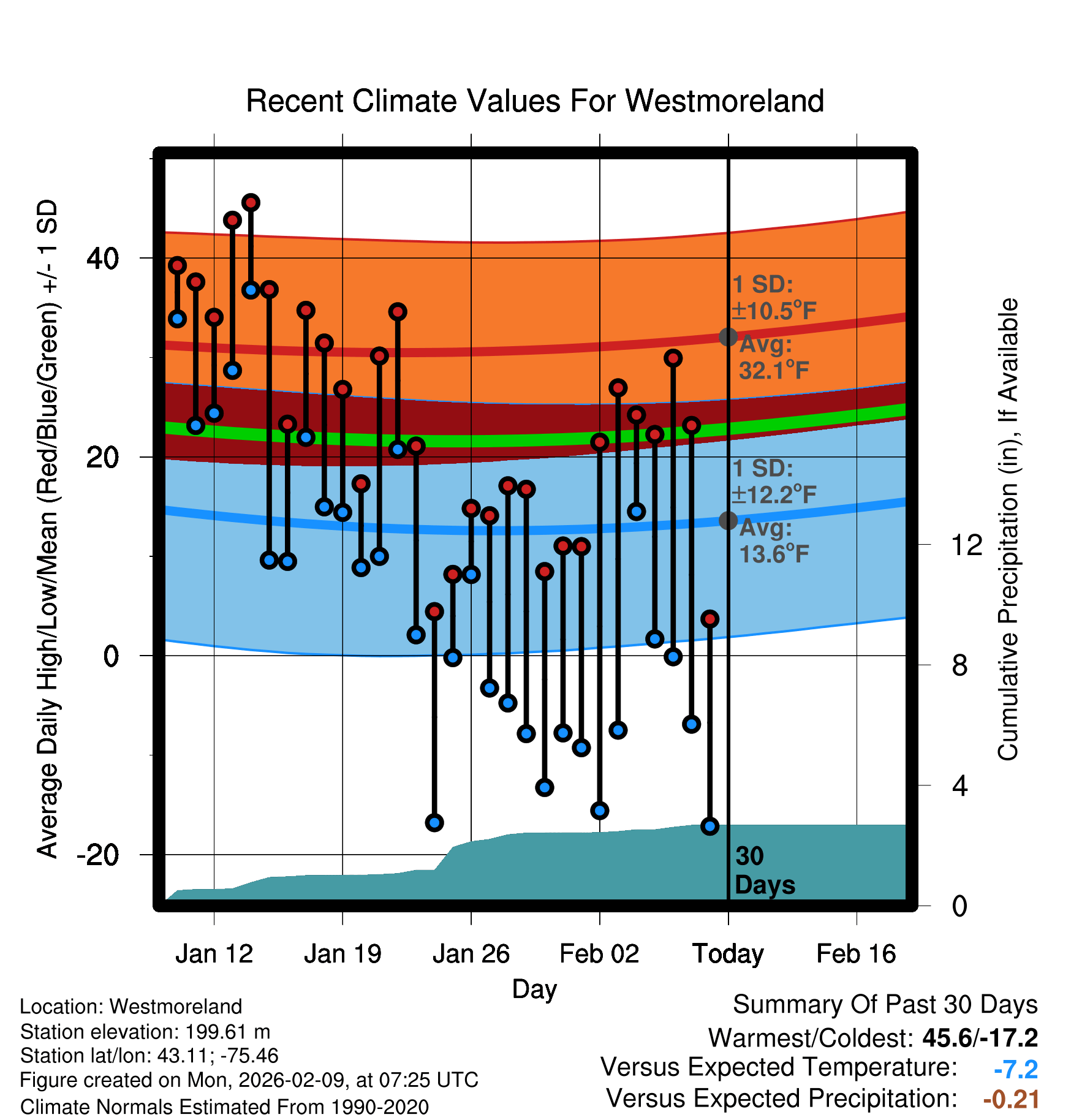 Recent Climate Values For Westmoreland

Average Daily High/Low/Mean (Red/Blue/Green) +/- 1 SD

40
20
0
-20

1 SD: ±10.5°F
Avg: 32.1°F

1 SD: ±12.2°F
Avg: 13.6°F

30 Days

Cumulative Precipitation (in), If Available

12
8
4
0

Jan 12
Jan 19
Jan 26
Feb 02
Today
Feb 16

Day

Location: Westmoreland
Station elevation: 199.61 m
Station lat/lon: 43.11; -75.46
Figure created on Mon, 2026-02-09, at 07:25 UTC
Climate Normals Estimated From 1990-2020

Summary Of Past 30 Days
Warmest/Coldest: 45.6/-17.2
Versus Expected Temperature: -7.2
Versus Expected Precipitation: -0.21